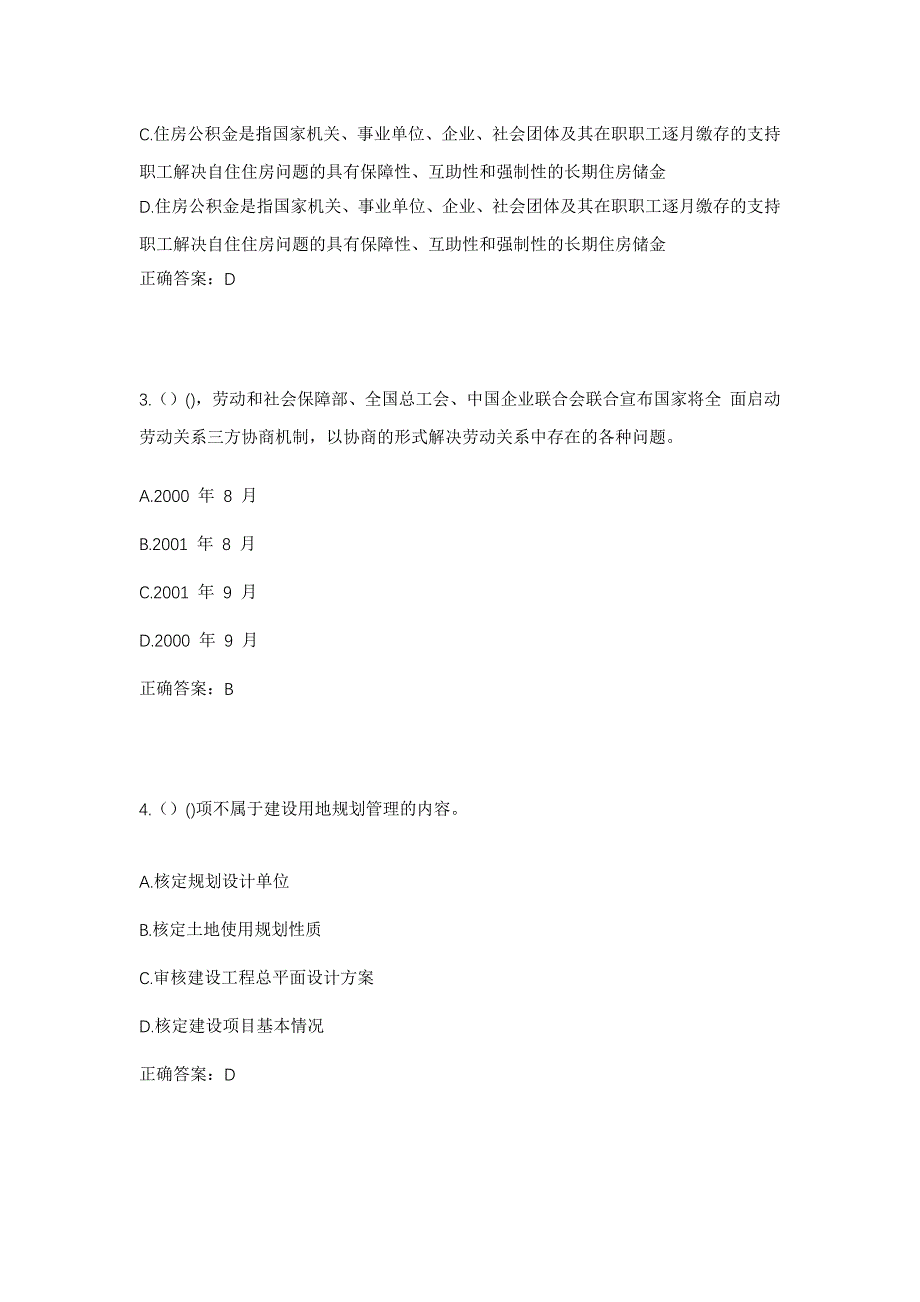 C.住房公积金是指国家机关、事业单位、企业、社会团体及其在职职工逐月缴存的支持职工解决自住住房问题的具有保障性、互助性和强制性的长期住房储金

D.住房公积金是指国家机关、事业单位、企业、社会团体及其在职职工逐月缴存的支持职工解决自住住房问题的具有保障性、互助性和强制性的长期住房储金

正确答案：D

3.（）()，劳动和社会保障部、全国总工会、中国企业联合会联合宣布国家将全 面启动劳动关系三方协商机制，以协商的形式解决劳动关系中存在的各种问题。

A.2000 年 8 月

B.2001 年 8 月

C.2001 年 9 月

D.2000 年 9 月

正确答案：B

4.（）()项不属于建设用地规划管理的内容。

A.核定规划设计单位

B.核定土地使用规划性质

C.审核建设工程总平面设计方案

D.核定建设项目基本情况

正确答案：D